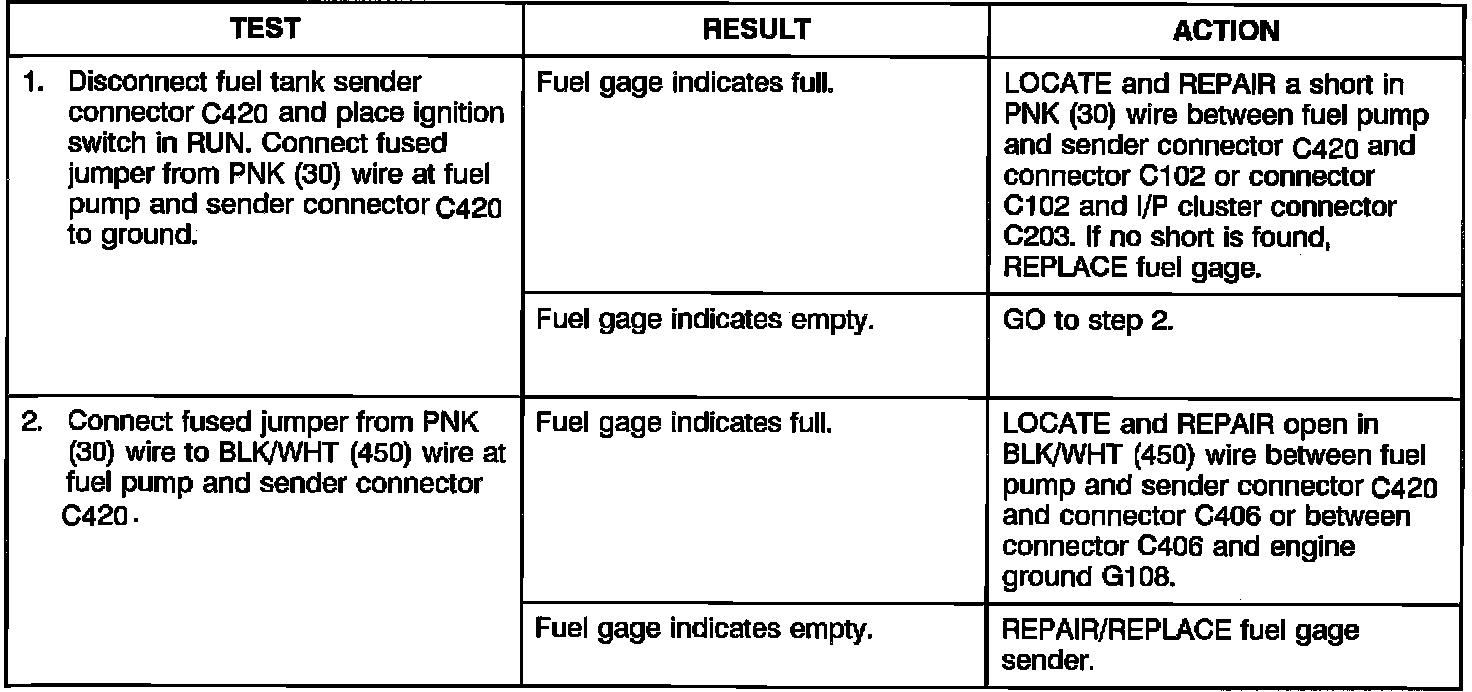 | TEST | RESULT | ACTION |
|---|---|---|
| 1. Disconnect fuel tank sender connector C420 and place ignition switch in RUN. Connect fused jumper from PNK (30) wire at fuel pump and sender connector C420 to ground. | Fuel gage indicates full. | LOCATE and REPAIR a short in PNK (30) wire between fuel pump and sender connector C420 and connector C102 or connector C102 and I/P cluster connector C203. If no short is found, REPLACE fuel gage. |
| | Fuel gage indicates empty. | GO to step 2. |
| 2. Connect fused jumper from PNK (30) wire to BLK/WHT (450) wire at fuel pump and sender connector C420. | Fuel gage indicates full. | LOCATE and REPAIR open in BLK/WHT (450) wire between fuel pump and sender connector C420 and connector C406 or between connector C406 and engine ground G108. |
| | Fuel gage indicates empty. | REPAIR/REPLACE fuel gage sender. |